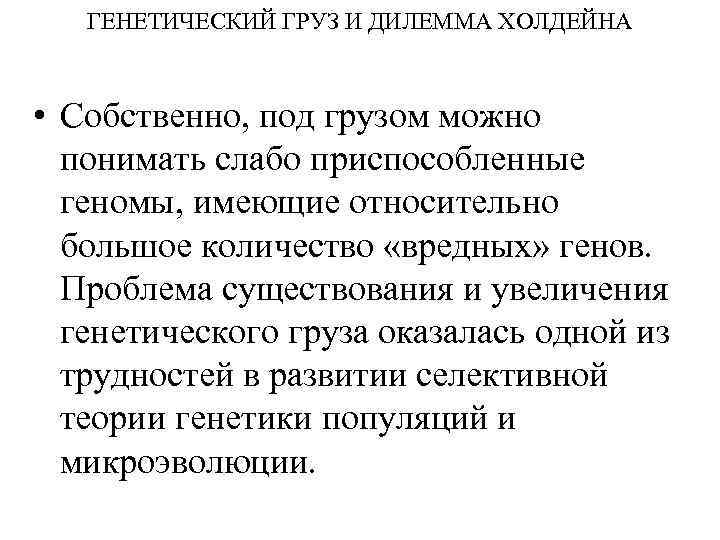 ГЕНЕТИЧЕСКИЙ ГРУЗ И ДИЛЕММА ХОЛДЕЙНА

• Собственно, под грузом можно понимать слабо приспособленные геномы, имеющие относительно большое количество «вредных» генов. Проблема существования и увеличения генетического груза оказалась одной из трудностей в развитии селективной теории генетики популяций и микроэволюции.